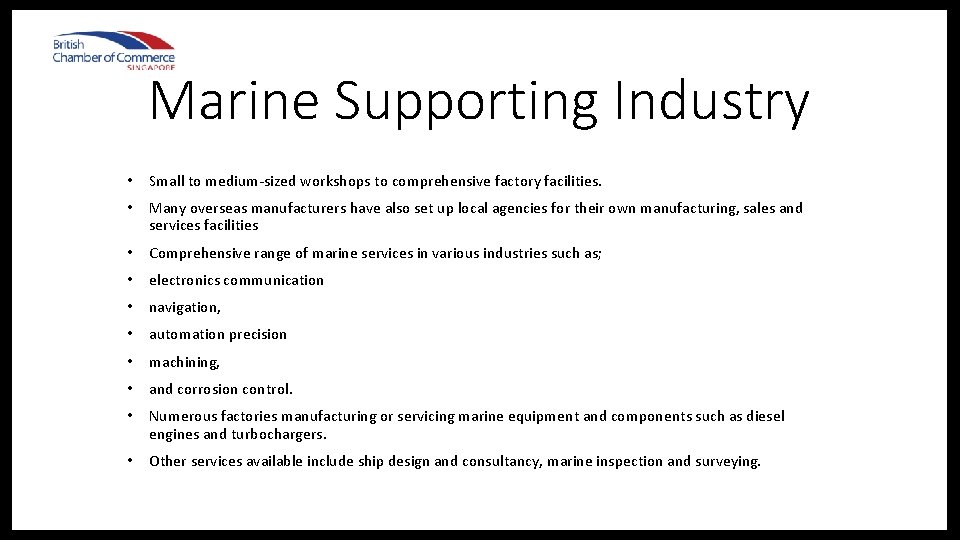 British
Chamber of Commerce
SINGAPORE

Marine Supporting Industry

• Small to medium-sized workshops to comprehensive factory facilities.

• Many overseas manufacturers have also set up local agencies for their own manufacturing, sales and services facilities

• Comprehensive range of marine services in various industries such as;

• electronics communication

• navigation,

• automation precision

• machining,

• and corrosion control.

• Numerous factories manufacturing or servicing marine equipment and components such as diesel engines and turbochargers.

• Other services available include ship design and consultancy, marine inspection and surveying.